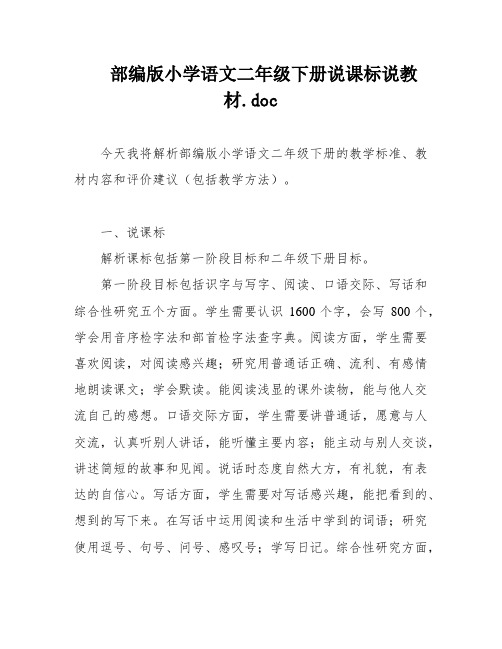 部编版小学语文二年级下册说课标说教材.doc

今天我将解析部编版小学语文二年级下册的教学标准、教材内容和评价建议（包括教学方法）。

一、说课标

解析课标包括第一阶段目标和二年级下册目标。

第一阶段目标包括识字与写字、阅读、口语交际、写话和综合性研究五个方面。学生需要认识 1600 个字，会写 800 个，学会用音序检字法和部首检字法查字典。阅读方面，学生需要喜欢阅读，对阅读感兴趣；研究用普通话正确、流利、有感情地朗读课文；学会默读。能阅读浅显的课外读物，能与他人交流自己的感想。口语交际方面，学生需要讲普通话，愿意与人交流，认真听别人讲话，能听懂主要内容；能主动与别人交谈，讲述简短的故事和见闻。说话时态度自然大方，有礼貌，有表达的自信心。写话方面，学生需要对写话感兴趣，能把看到的、想到的写下来。在写话中运用阅读和生活中学到的词语；研究使用逗号、句号、问号、感叹号；学写日记。综合性研究方面，